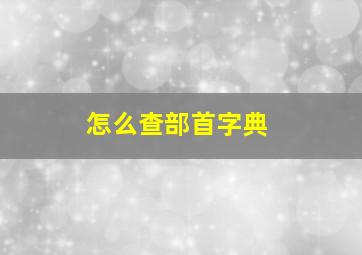 怎么查部首字典